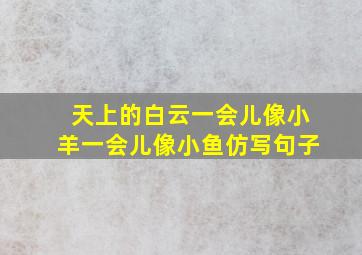 天上的白云一会儿像小羊一会儿像小鱼仿写句子